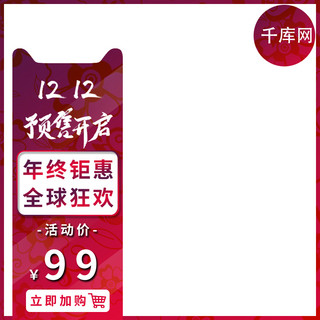 千库网

12 12
预售开启

年终钜惠
全球狂欢

-活动价-

¥99

立即加购